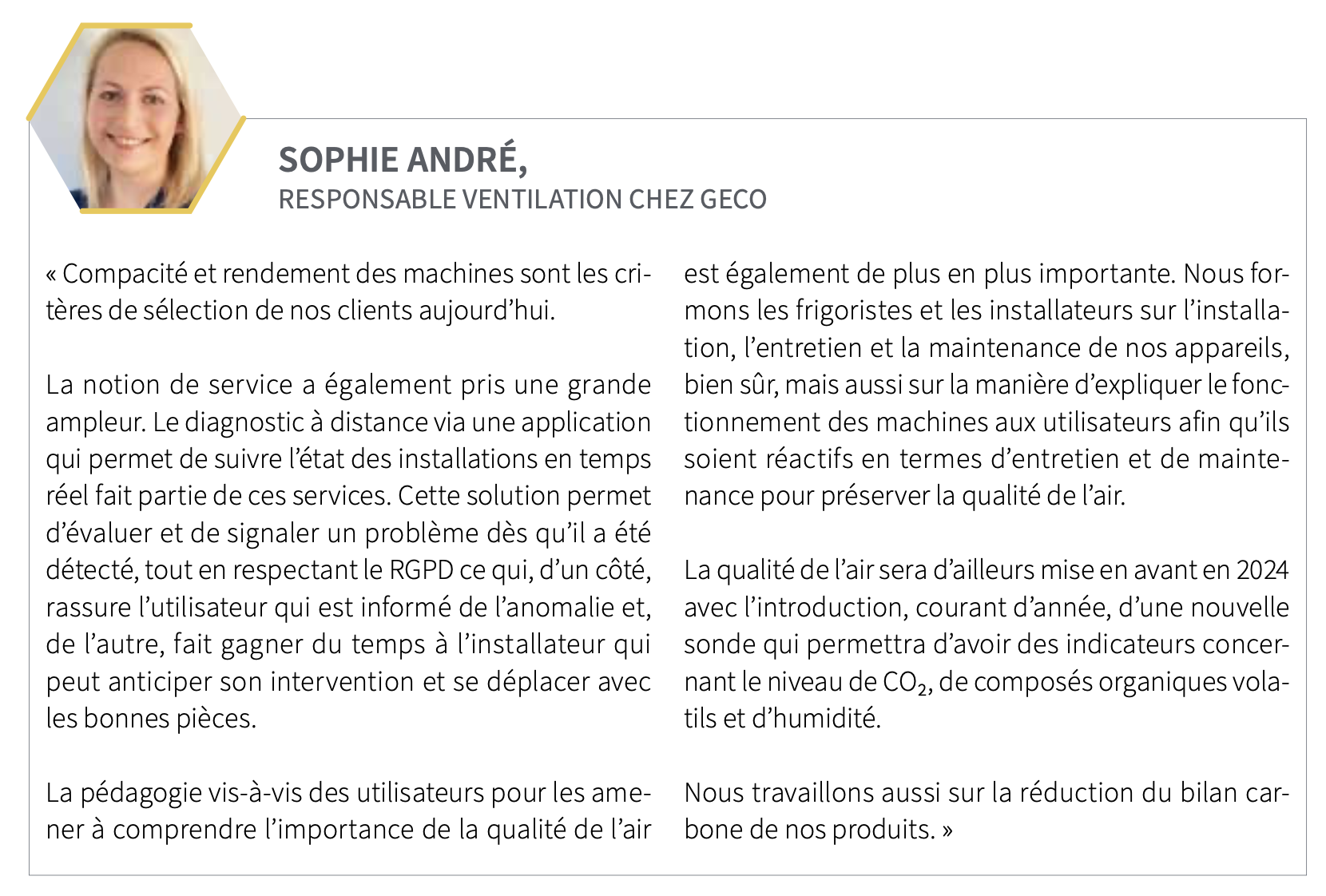 SOPHIE ANDRÉ,
RESPONSABLE VENTILATION CHEZ GECO

« Compacité et rendement des machines sont les critères de sélection de nos clients aujourd’hui.

La notion de service a également pris une grande ampleur. Le diagnostic à distance via une application qui permet de suivre l’état des installations en temps réel fait partie de ces services. Cette solution permet d’évaluer et de signaler un problème dès qu’il a été détecté, tout en respectant le RGPD ce qui, d’un côté, rassure l’utilisateur qui est informé de l’anomalie et, de l’autre, fait gagner du temps à l’installateur qui peut anticiper son intervention et se déplacer avec les bonnes pièces.

La pédagogie vis-à-vis des utilisateurs pour les amener à comprendre l’importance de la qualité de l’air est également de plus en plus importante. Nous formons les frigoristes et les installateurs sur l’installation, l’entretien et la maintenance de nos appareils, bien sûr, mais aussi sur la manière d’expliquer le fonctionnement des machines aux utilisateurs afin qu’ils soient réactifs en termes d’entretien et de maintenance pour préserver la qualité de l’air.

La qualité de l’air sera d’ailleurs mise en avant en 2024 avec l’introduction, courant d’année, d’une nouvelle sonde qui permettra d’avoir des indicateurs concernant le niveau de $CO_2$, de composés organiques volatils et d’humidité.

Nous travaillons aussi sur la réduction du bilan carbone de nos produits. »